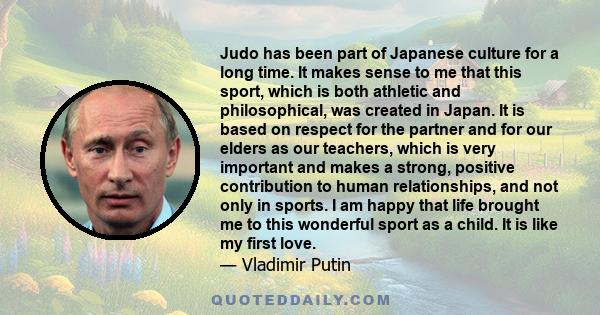 Judo has been part of Japanese culture for a long time. It makes sense to me that this sport, which is both athletic and philosophical, was created in Japan. It is based on respect for the partner and for our elders as our teachers, which is very important and makes a strong, positive contribution to human relationships, and not only in sports. I am happy that life brought me to this wonderful sport as a child. It is like my first love.
— Vladimir Putin

QUOTEDDAILY.COM